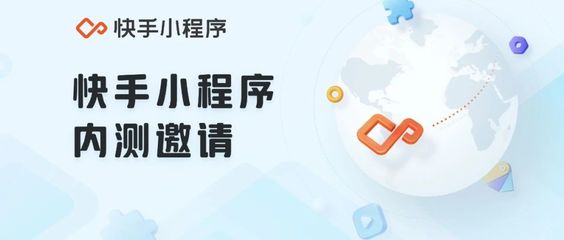 快手小程序

快手小程序
内测邀请